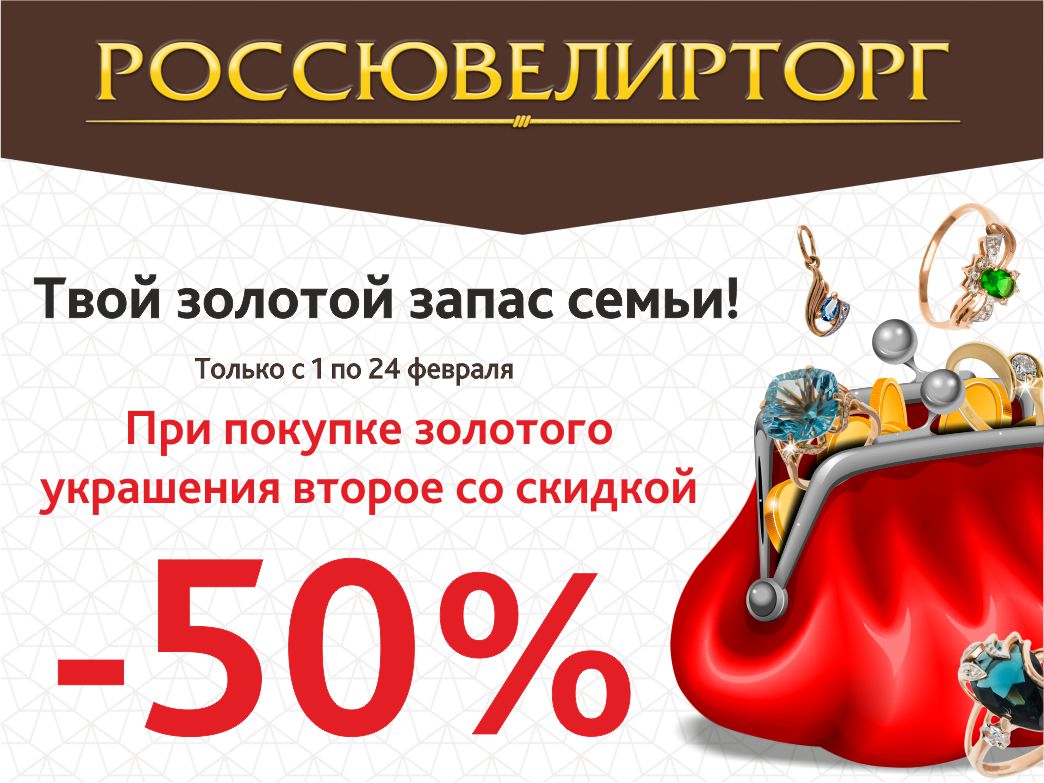 РОССЮВЕЛИРТОРГ

Твой золотой запас семьи!

Только с 1 по 24 февраля

При покупке золотого украшения второе со скидкой

-50%